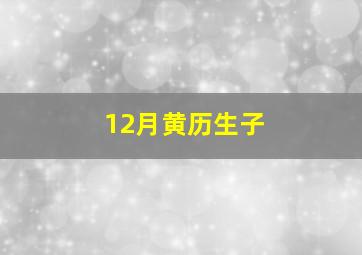 12月黄历生子